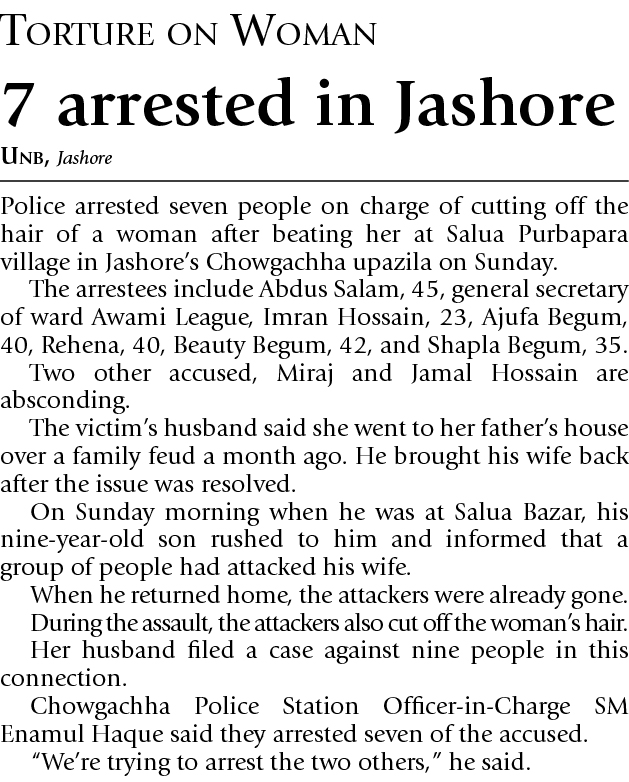 TORTURE ON WOMAN

7 arrested in Jashore

UNB, Jashore

Police arrested seven people on charge of cutting off the hair of a woman after beating her at Salua Purbapara village in Jashore's Chowgachha upazila on Sunday.

The arrestees include Abdus Salam, 45, general secretary of ward Awami League, Imran Hossain, 23, Ajufa Begum, 40, Rehena, 40, Beauty Begum, 42, and Shapla Begum, 35.

Two other accused, Miraj and Jamal Hossain are absconding.

The victim's husband said she went to her father's house over a family feud a month ago. He brought his wife back after the issue was resolved.

On Sunday morning when he was at Salua Bazar, his nine-year-old son rushed to him and informed that a group of people had attacked his wife.

When he returned home, the attackers were already gone.

During the assault, the attackers also cut off the woman's hair.

Her husband filed a case against nine people in this connection.

Chowgachha Police Station Officer-in-Charge SM Enamul Haque said they arrested seven of the accused.

"We're trying to arrest the two others," he said.